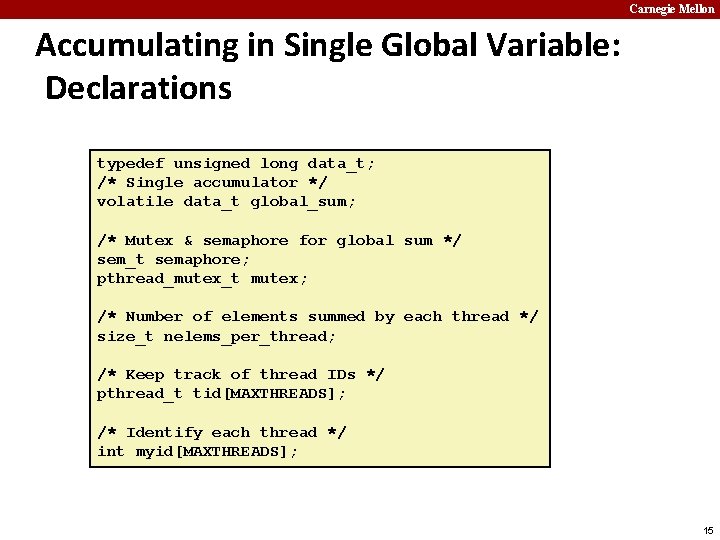 Carnegie Mellon

Accumulating in Single Global Variable: Declarations

typedef unsigned long data_t;
/* Single accumulator */
volatile data_t global_sum;

/* Mutex & semaphore for global sum */
sem_t semaphore;
pthread_mutex_t mutex;

/* Number of elements summed by each thread */
size_t nelems_per_thread;

/* Keep track of thread IDs */
pthread_t tid[MAXTHREADS];

/* Identify each thread */
int myid[MAXTHREADS];

15